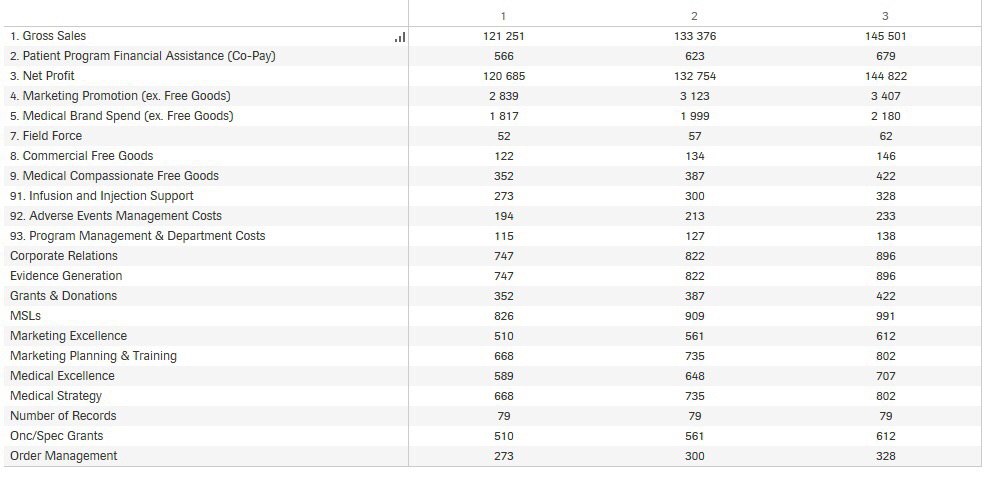 | | 1 | 2 | 3 |
|---|---|---|---|
| 1. Gross Sales | 121 251 | 133 376 | 145 501 |
| 2. Patient Program Financial Assistance (Co-Pay) | 566 | 623 | 679 |
| 3. Net Profit | 120 685 | 132 754 | 144 822 |
| 4. Marketing Promotion (ex. Free Goods) | 2 839 | 3 123 | 3 407 |
| 5. Medical Brand Spend (ex. Free Goods) | 1 817 | 1 999 | 2 180 |
| 7. Field Force | 52 | 57 | 62 |
| 8. Commercial Free Goods | 122 | 134 | 146 |
| 9. Medical Compassionate Free Goods | 352 | 387 | 422 |
| 91. Infusion and Injection Support | 273 | 300 | 328 |
| 92. Adverse Events Management Costs | 194 | 213 | 233 |
| 93. Program Management & Department Costs | 115 | 127 | 138 |
| Corporate Relations | 747 | 822 | 896 |
| Evidence Generation | 747 | 822 | 896 |
| Grants & Donations | 352 | 387 | 422 |
| MSLs | 826 | 909 | 991 |
| Marketing Excellence | 510 | 561 | 612 |
| Marketing Planning & Training | 668 | 735 | 802 |
| Medical Excellence | 589 | 648 | 707 |
| Medical Strategy | 668 | 735 | 802 |
| Number of Records | 79 | 79 | 79 |
| Onc/Spec Grants | 510 | 561 | 612 |
| Order Management | 273 | 300 | 328 |